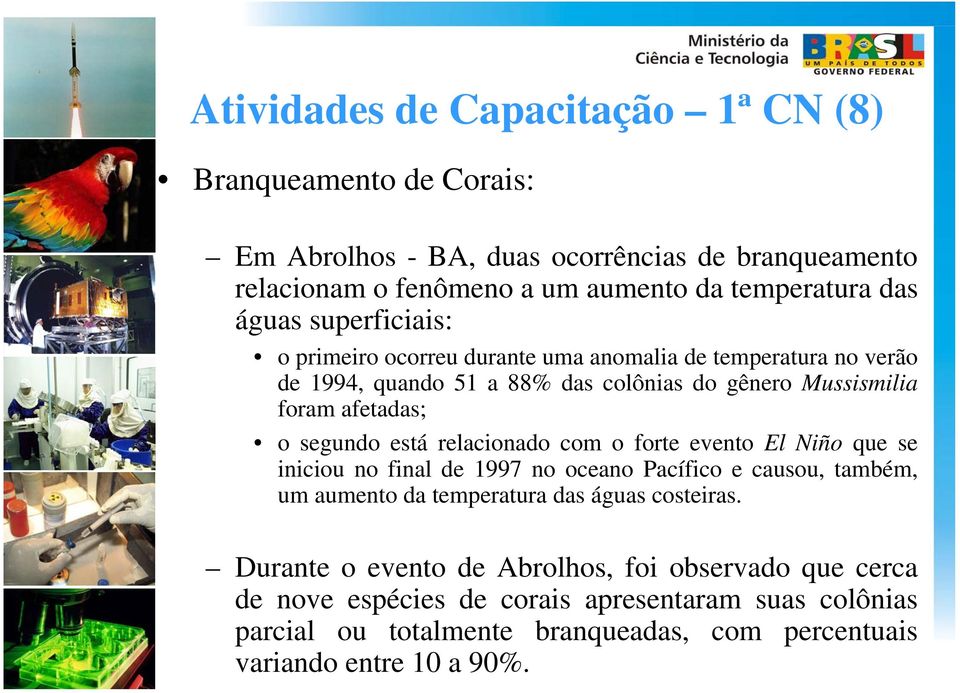 Ministério da Ciência e Tecnologia

BRASIL
UM PAÍS DE TODOS
GOVERNO FEDERAL

Atividades de Capacitação – 1ª CN (8)

• Branqueamento de Corais:

– Em Abrolhos - BA, duas ocorrências de branqueamento relacionam o fenômeno a um aumento da temperatura das águas superficiais:

• o primeiro ocorreu durante uma anomalia de temperatura no verão de 1994, quando 51 a 88% das colônias do gênero Mussismilia foram afetadas;

• o segundo está relacionado com o forte evento El Niño que se iniciou no final de 1997 no oceano Pacífico e causou, também, um aumento da temperatura das águas costeiras.

– Durante o evento de Abrolhos, foi observado que cerca de nove espécies de corais apresentaram suas colônias parcial ou totalmente branqueadas, com percentuais variando entre 10 a 90%.